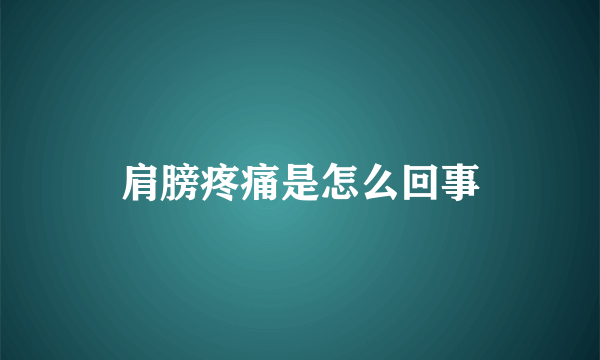 肩膀疼痛是怎么回事